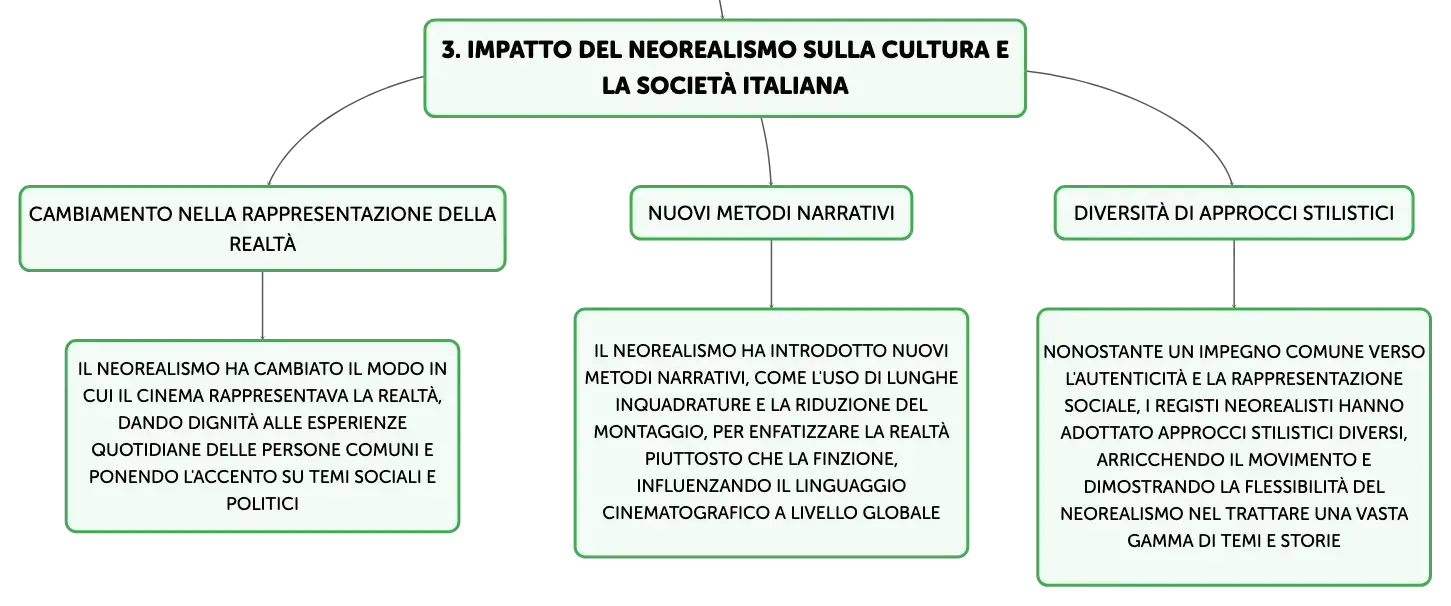 3. IMPATTO DEL NEOREALISMO SULLA CULTURA E LA SOCIETÀ ITALIANA

CAMBIAMENTO NELLA RAPPRESENTAZIONE DELLA REALTÀ

IL NEOREALISMO HA CAMBIATO IL MODO IN CUI IL CINEMA RAPPRESENTAVA LA REALTÀ, DANDO DIGNITÀ ALLE ESPERIENZE QUOTIDIANE DELLE PERSONE COMUNI E PONENDO L'ACCENTO SU TEMI SOCIALI E POLITICI

NUOVI METODI NARRATIVI

IL NEOREALISMO HA INTRODOTTO NUOVI METODI NARRATIVI, COME L'USO DI LUNGHE INQUADRATURE E LA RIDUZIONE DEL MONTAGGIO, PER ENFATIZZARE LA REALTÀ PIUTTOSTO CHE LA FINZIONE, INFLUENZANDO IL LINGUAGGIO CINEMATOGRAFICO A LIVELLO GLOBALE

DIVERSITÀ DI APPROCCI STILISTICI

NONOSTANTE UN IMPEGNO COMUNE VERSO L'AUTENTICITÀ E LA RAPPRESENTAZIONE SOCIALE, I REGISTI NEOREALISTI HANNO ADOTTATO APPROCCI STILISTICI DIVERSI, ARRICCHENDO IL MOVIMENTO E DIMOSTRANDO LA FLESSIBILITÀ DEL NEOREALISMO NEL TRATTARE UNA VASTA GAMMA DI TEMI E STORIE